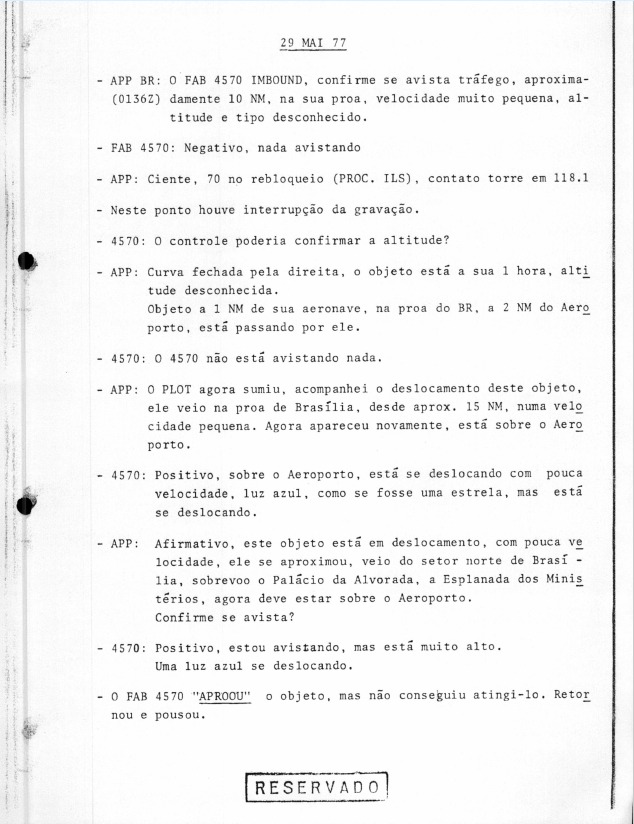 29 MAI 77

- APP BR: O FAB 4570 IMBOUND, confirme se avista tráfego, aproximadamente 10 NM, na sua proa, velocidade muito pequena, altitude e tipo desconhecido.
(0136Z)

- FAB 4570: Negativo, nada avistando

- APP: Ciente, 70 no rebloqueio (PROC. ILS), contato torre em 118.1

- Neste ponto houve interrupção da gravação.

- 4570: O controle poderia confirmar a altitude?

- APP: Curva fechada pela direita, o objeto está a sua 1 hora, altitude desconhecida.
Objeto a 1 NM de sua aeronave, na proa do BR, a 2 NM do Aeroporto, está passando por ele.

- 4570: O 4570 não está avistando nada.

- APP: O PLOT agora sumiu, acompanhei o deslocamento deste objeto, ele veio na proa de Brasília, desde aprox. 15 NM, numa velocidade pequena. Agora apareceu novamente, está sobre o Aeroporto.

- 4570: Positivo, sobre o Aeroporto, está se deslocando com pouca velocidade, luz azul, como se fosse uma estrela, mas está se deslocando.

- APP: Afirmativo, este objeto está em deslocamento, com pouca velocidade, ele se aproximou, veio do setor norte de Brasília, sobrevoo o Palácio da Alvorada, a Esplanada dos Ministérios, agora deve estar sobre o Aeroporto.
Confirme se avista?

- 4570: Positivo, estou avistando, mas está muito alto.
Uma luz azul se deslocando.

- O FAB 4570 "APROOU" o objeto, mas não conseguiu atingi-lo. Retornou e pousou.

RESERVADO